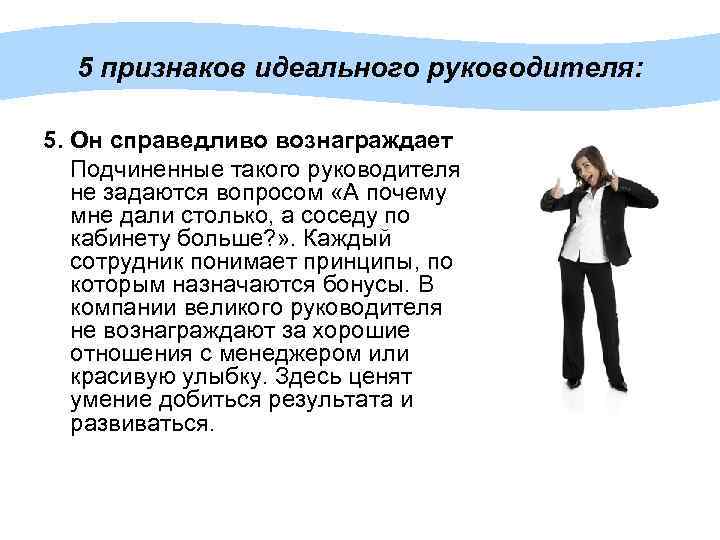 5 признаков идеального руководителя:

5. Он справедливо вознаграждает

Подчиненные такого руководителя не задаются вопросом «А почему мне дали столько, а соседу по кабинету больше?». Каждый сотрудник понимает принципы, по которым назначаются бонусы. В компании великого руководителя не вознаграждают за хорошие отношения с менеджером или красивую улыбку. Здесь ценят умение добиться результата и развиваться.